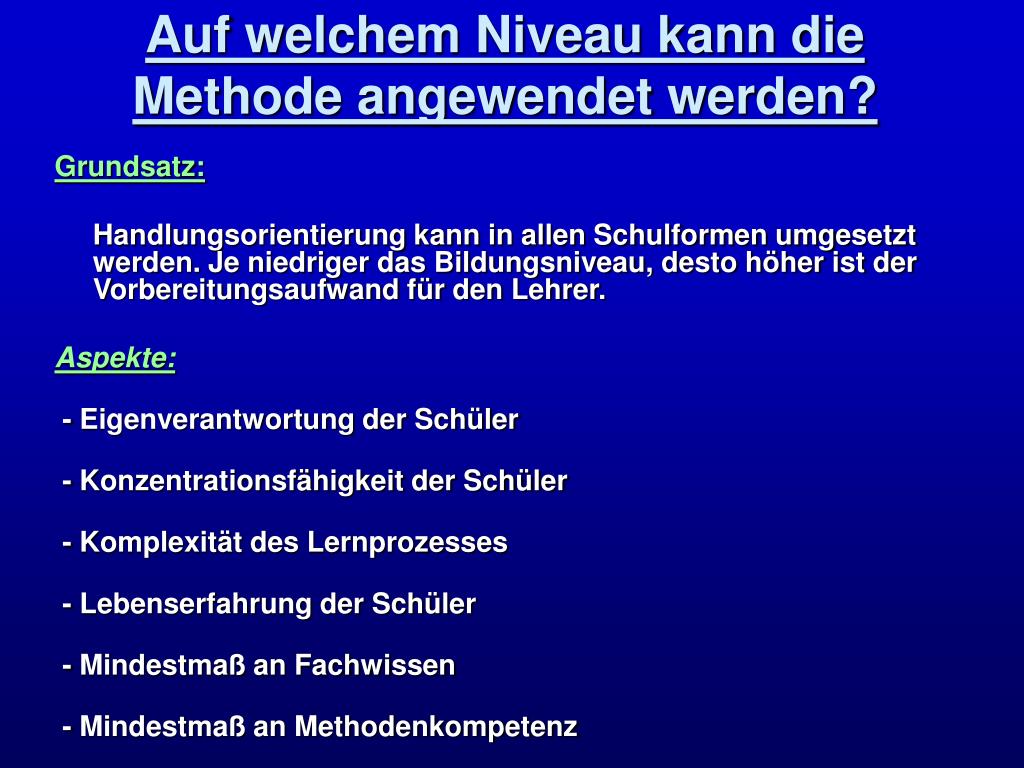 Auf welchem Niveau kann die Methode angewendet werden?

Grundsatz:

Handlungsorientierung kann in allen Schulformen umgesetzt werden. Je niedriger das Bildungsniveau, desto höher ist der Vorbereitungsaufwand für den Lehrer.

Aspekte:

- Eigenverantwortung der Schüler

- Konzentrationsfähigkeit der Schüler

- Komplexität des Lernprozesses

- Lebenserfahrung der Schüler

- Mindestmaß an Fachwissen

- Mindestmaß an Methodenkompetenz